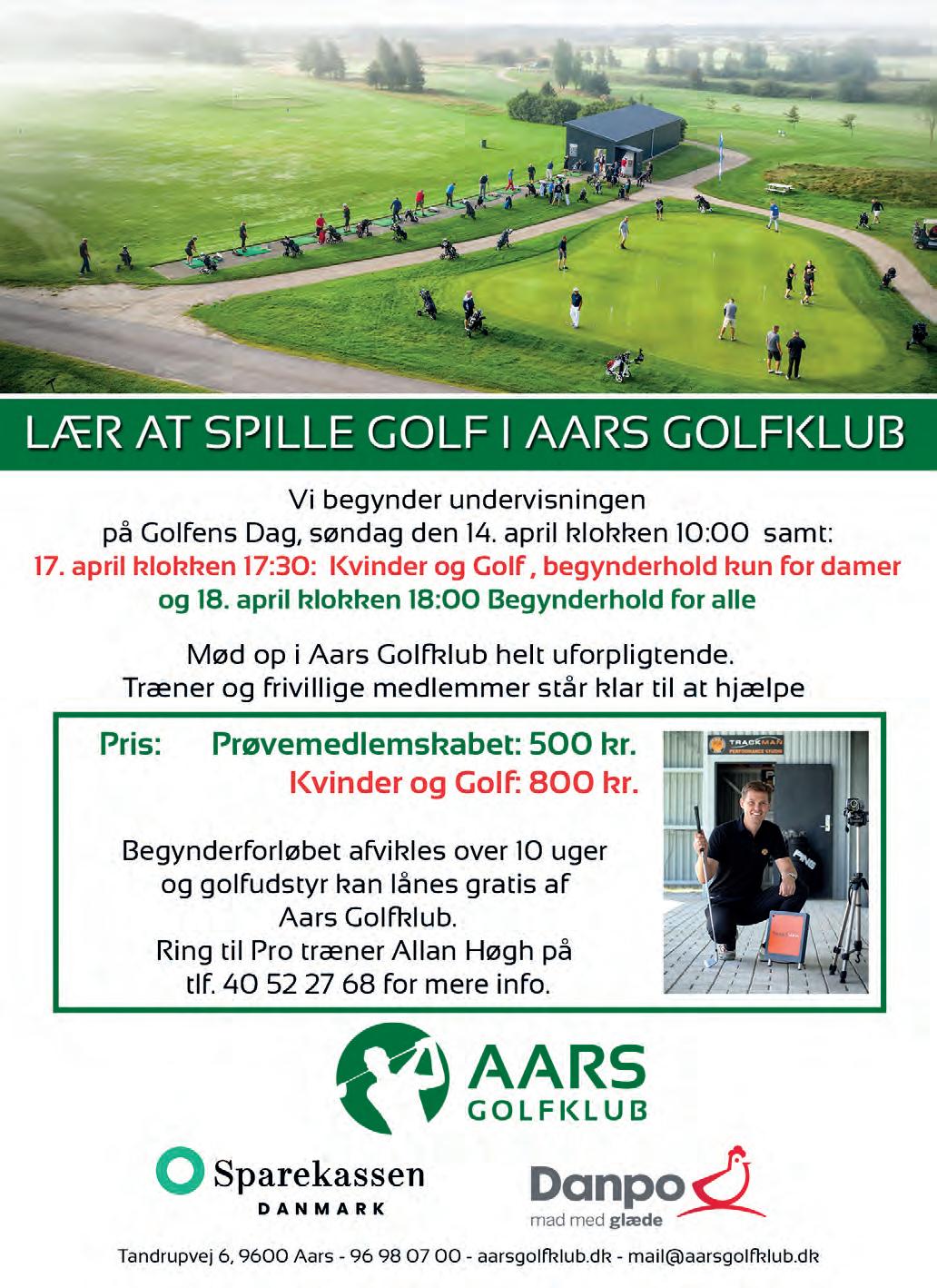 LÆR AT SPILLE GOLF I AARS GOLFKLUB

Vi begynder undervisningen
på Golfens Dag, søndag den 14. april klokken 10:00 samt:
17. april klokken 17:30: Kvinder og Golf , begynderhold kun for damer
og 18. april klokken 18:00 Begynderhold for alle

Mød op i Aars Golfklub helt uforpligtende.
Træner og frivillige medlemmer står klar til at hjælpe

Pris: Prøvemedlemskabet: 500 kr.
Kvinder og Golf: 800 kr.

Begynderforløbet afvikles over 10 uger og golfudstyr kan lånes gratis af Aars Golfklub.
Ring til Pro træner Allan Høgh på tlf. 40 52 27 68 for mere info.

TRACKMAN PERFORMANCE STUDIO

PING

AARS GOLFKLUB

Sparekassen DANMARK

Danpo mad med glæde

Tandrupvej 6, 9600 Aars - 96 98 07 00 - aarsgolfklub.dk - mail@aarsgolfklub.dk